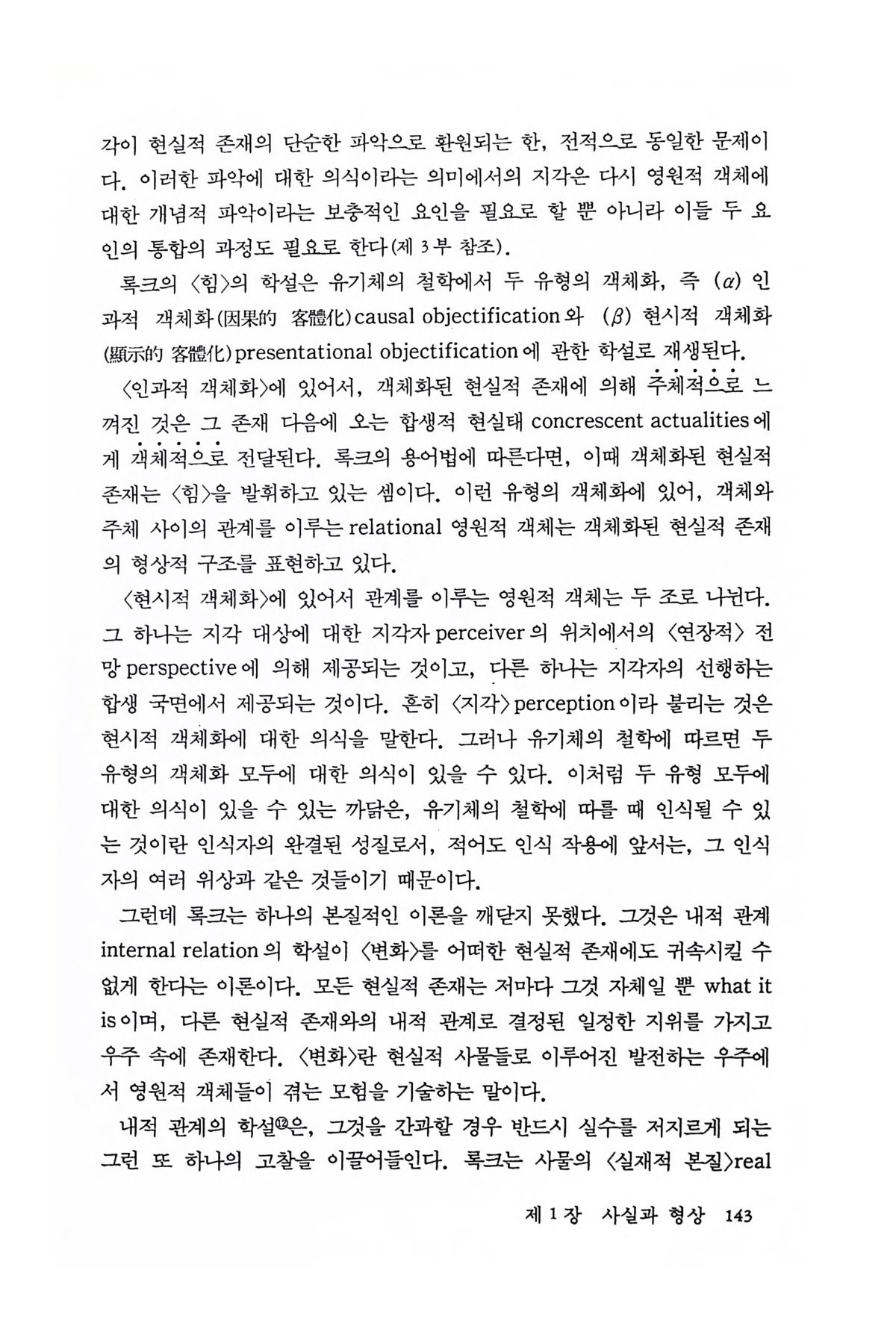 각이 현실적 존재의 단순한 파악으로 환원되는 한, 전적으로 동일한 문제이다. 이러한 파악에 대한 의식이라는 의미에서의 지각은 다시 영원적 객체에 대한 개념적 파악이라는 보충적인 요인을 필요로 할 뿐 아니라 이들 두 요인의 통합의 과정도 필요로 한다(제 3 부 참조).

록크의 〈힘〉의 학설은 유기체의 철학에서 두 유형의 객체화, 즉 ($\alpha$) 인과적 객체화(因果的 客體化) causal objectification 와 ($\beta$) 현시적 객체화(顯示的 客體化) presentational objectification 에 관한 학설로 재생된다.

〈인과적 객체화〉에 있어서, 객체화된 현실적 존재에 의해 주체적으로 느껴진 것은 그 존재 다음에 오는 합생적 현실태 concrescent actualities 에게 객체적으로 전달된다. 록크의 용어법에 따른다면, 이때 객체화된 현실적 존재는 〈힘〉을 발휘하고 있는 셈이다. 이런 유형의 객체화에 있어, 객체와 주체 사이의 관계를 이루는 relational 영원적 객체는 객체화된 현실적 존재의 형상적 구조를 표현하고 있다.

〈현시적 객체화〉에 있어서 관계를 이루는 영원적 객체는 두 조로 나뉜다. 그 하나는 지각 대상에 대한 지각자 perceiver 의 위치에서의 〈연장적〉 전망 perspective 에 의해 제공되는 것이고, 다른 하나는 지각자의 선행하는 합생 국면에서 제공되는 것이다. 흔히 〈지각〉 perception 이라 불리는 것은 현시적 객체화에 대한 의식을 말한다. 그러나 유기체의 철학에 따르면 두 유형의 객체화 모두에 대한 의식이 있을 수 있다. 이처럼 두 유형 모두에 대한 의식이 있을 수 있는 까닭은, 유기체의 철학에 따를 때 인식될 수 있는 것이란 인식자의 완결된 성질로서, 적어도 인식 작용에 앞서는, 그 인식자의 여러 위상과 같은 것들이기 때문이다.

그런데 록크는 하나의 본질적인 이론을 깨닫지 못했다. 그것은 내적 관계 internal relation 의 학설이 〈변화〉를 어떠한 현실적 존재에도 귀속시킬 수 없게 한다는 이론이다. 모든 현실적 존재는 저마다 그것 자체일 뿐 what it is 이며, 다른 현실적 존재와의 내적 관계로 결정된 일정한 지위를 가지고 우주 속에 존재한다. 〈변화〉란 현실적 사물들로 이루어진 발전하는 우주에서 영원적 객체들이 겪는 모험을 기술하는 말이다.

내적 관계의 학설⑫은, 그것을 간과할 경우 반드시 실수를 저지르게 되는 그런 또 하나의 고찰을 이끌어들인다. 록크는 사물의 〈실재적 본질〉real

제 1 장 사실과 형상 143